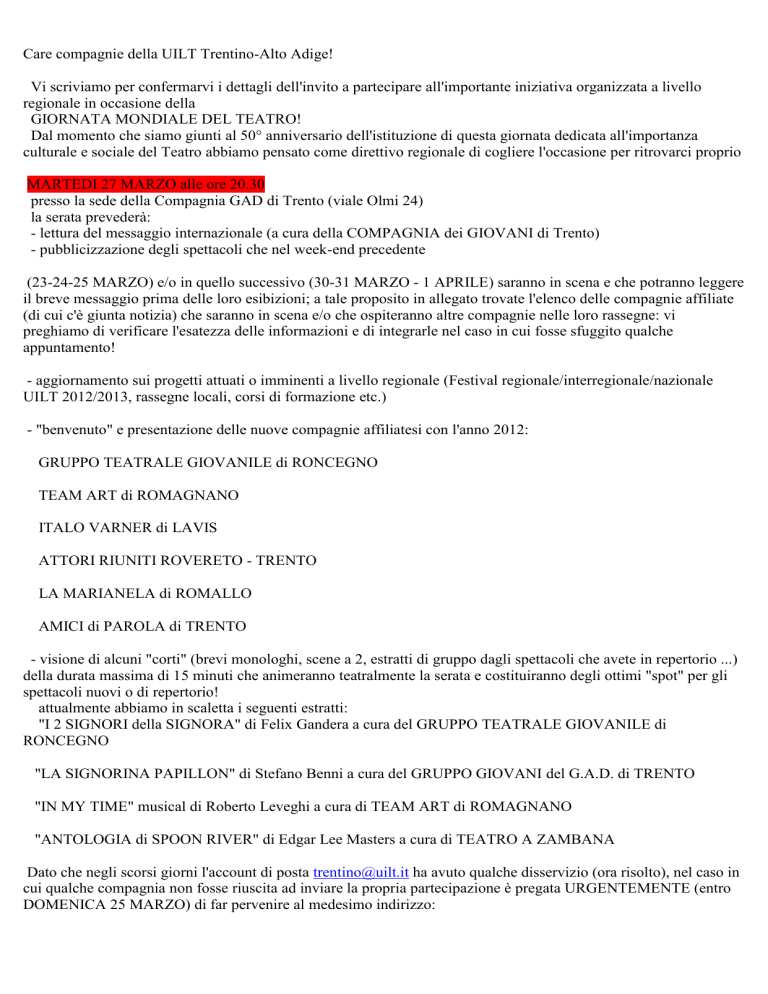 Care compagnie della UILT Trentino-Alto Adige!

Vi scriviamo per confermarvi i dettagli dell'invito a partecipare all'importante iniziativa organizzata a livello regionale in occasione della
GIORNATA MONDIALE DEL TEATRO!
Dal momento che siamo giunti al 50° anniversario dell'istituzione di questa giornata dedicata all'importanza culturale e sociale del Teatro abbiamo pensato come direttivo regionale di cogliere l'occasione per ritrovarci proprio

MARTEDI 27 MARZO alle ore 20.30
presso la sede della Compagnia GAD di Trento (viale Olmi 24)
la serata prevederà:
- lettura del messaggio internazionale (a cura della COMPAGNIA dei GIOVANI di Trento)
- pubblicizzazione degli spettacoli che nel week-end precedente

(23-24-25 MARZO) e/o in quello successivo (30-31 MARZO - 1 APRILE) saranno in scena e che potranno leggere il breve messaggio prima delle loro esibizioni; a tale proposito in allegato trovate l'elenco delle compagnie affiliate (di cui c'è giunta notizia) che saranno in scena e/o che ospiteranno altre compagnie nelle loro rassegne: vi preghiamo di verificare l'esatezza delle informazioni e di integrarle nel caso in cui fosse sfuggito qualche appuntamento!

- aggiornamento sui progetti attuati o imminenti a livello regionale (Festival regionale/interregionale/nazionale UILT 2012/2013, rassegne locali, corsi di formazione etc.)

- "benvenuto" e presentazione delle nuove compagnie affiliatesi con l'anno 2012:

GRUPPO TEATRALE GIOVANILE di RONCEGNO

TEAM ART di ROMAGNANO

ITALO VARNER di LAVIS

ATTORI RIUNITI ROVERETO - TRENTO

LA MARIANELA di ROMALLO

AMICI di PAROLA di TRENTO

- visione di alcuni "corti" (brevi monologhi, scene a 2, estratti di gruppo dagli spettacoli che avete in repertorio ...) della durata massima di 15 minuti che animeranno teatralmente la serata e costituiranno degli ottimi "spot" per gli spettacoli nuovi o di repertorio!
attualmente abbiamo in scaletta i seguenti estratti:
"I 2 SIGNORI della SIGNORA" di Felix Gandera a cura del GRUPPO TEATRALE GIOVANILE di RONCEGNO

"LA SIGNORINA PAPILLON" di Stefano Benni a cura del GRUPPO GIOVANI del G.A.D. di TRENTO

"IN MY TIME" musical di Roberto Leveghi a cura di TEAM ART di ROMAGNANO

"ANTOLOGIA di SPOON RIVER" di Edgar Lee Masters a cura di TEATRO A ZAMBANA

Dato che negli scorsi giorni l'account di posta trentino@uilt.it ha avuto qualche disservizio (ora risolto), nel caso in cui qualche compagnia non fosse riuscita ad inviare la propria partecipazione è pregata URGENTEMENTE (entro DOMENICA 25 MARZO) di far pervenire al medesimo indirizzo: